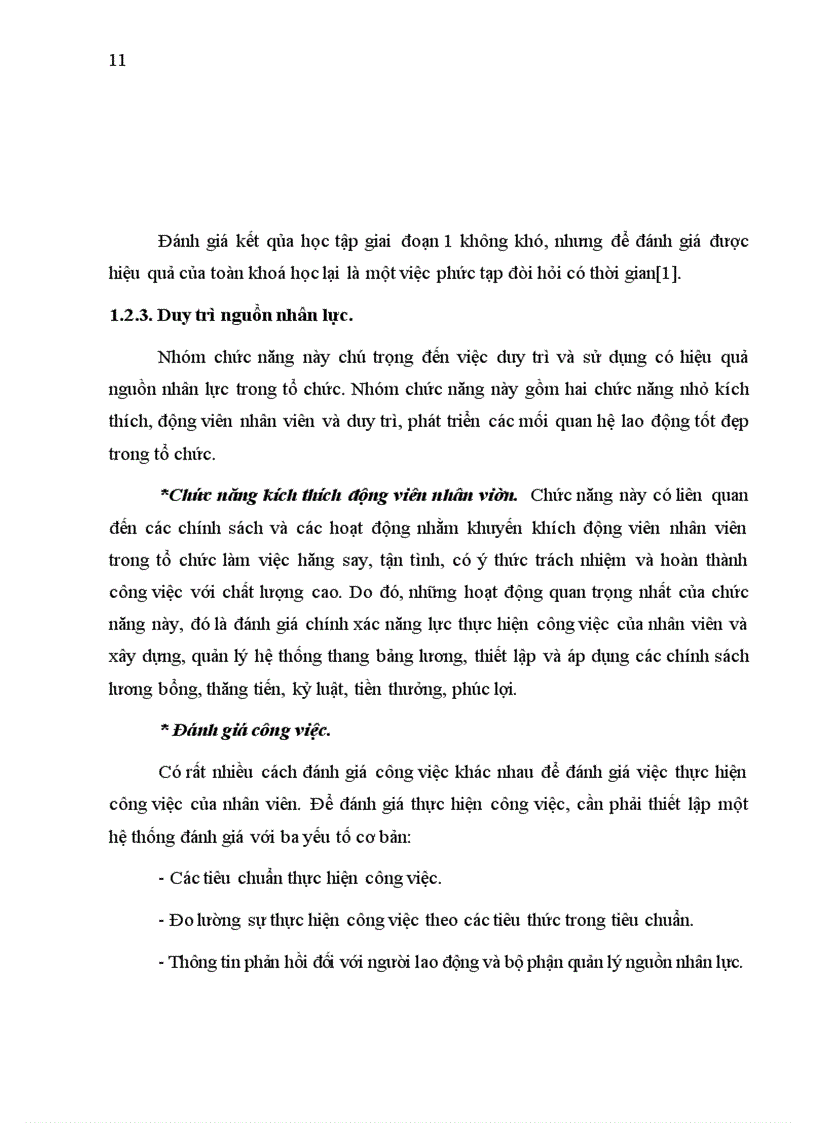 11

Đánh giá kết qủa học tập giai đoạn 1 không khó, nhưng để đánh giá được hiệu quả của toàn khoá học lại là một việc phức tạp đòi hỏi có thời gian[1].

1.2.3. Duy trì nguồn nhân lực.

Nhóm chức năng này chú trọng đến việc duy trì và sử dụng có hiệu quả nguồn nhân lực trong tổ chức. Nhóm chức năng này gồm hai chức năng nhỏ kích thích, động viên nhân viên và duy trì, phát triển các mối quan hệ lao động tốt đẹp trong tổ chức.

*Chức năng kích thích động viên nhân viờn. Chức năng này có liên quan đến các chính sách và các hoạt động nhằm khuyến khích động viên nhân viên trong tổ chức làm việc hăng say, tận tình, có ý thức trách nhiệm và hoàn thành công việc với chất lượng cao. Do đó, những hoạt động quan trọng nhất của chức năng này, đó là đánh giá chính xác năng lực thực hiện công việc của nhân viên và xây dựng, quản lý hệ thống thang bảng lương, thiết lập và áp dụng các chính sách lương bổng, thăng tiến, kỷ luật, tiền thưởng, phúc lợi.

* Đánh giá công việc.

Có rất nhiều cách đánh giá công việc khác nhau để đánh giá việc thực hiện công việc của nhân viên. Để đánh giá thực hiện công việc, cần phải thiết lập một hệ thống đánh giá với ba yếu tố cơ bản:

- Các tiêu chuẩn thực hiện công việc.

- Đo lường sự thực hiện công việc theo các tiêu thức trong tiêu chuẩn.

- Thông tin phản hồi đối với người lao động và bộ phận quản lý nguồn nhân lực.